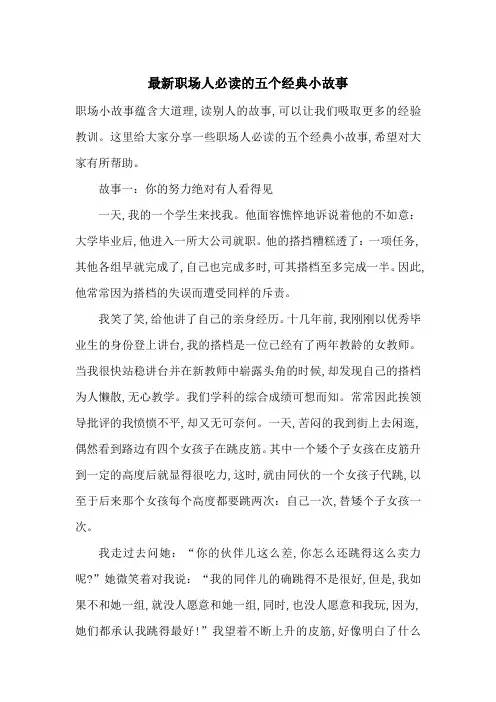 最新职场人必读的五个经典小故事

职场小故事蕴含大道理，读别人的故事，可以让我们吸取更多的经验教训。这里给大家分享一些职场人必读的五个经典小故事，希望对大家有所帮助。

故事一：你的努力绝对有人看得见

一天，我的一个学生来找我。他面容憔悴地诉说着他的不如意：大学毕业后，他进入一所大公司就职。他的搭挡糟糕透了：一项任务，其他各组早就完成了，自己也完成多时，可其搭档至多完成一半。因此，他常常因为搭档的失误而遭受同样的斥责。

我笑了笑，给他讲了自己的亲身经历。十几年前，我刚刚以优秀毕业生的身份登上讲台，我的搭档是一位已经有了两年教龄的女教师。当我很快站稳讲台并在新教师中崭露头角的时候，却发现自己的搭档为人懒散，无心教学。我们学科的综合成绩可想而知。常常因此挨领导批评的我愤愤不平，却又无可奈何。一天，苦闷的我到街上去闲逛，偶然看到路边有四个女孩子在跳皮筋。其中一个矮个子女孩在皮筋升到一定的高度后就显得很吃力，这时，就由同伙的一个女孩子代跳，以至于后来那个女孩每个高度都要跳两次：自己一次，替矮个子女孩一次。

我走过去问她：“你的伙伴儿这么差，你怎么还跳得这么卖力呢?”她微笑着对我说：“我的同伴儿的确跳得不是很好，但是，我如果不和她一组，就没人愿意和她一组，同时，也没人愿意和我玩，因为，她们都承认我跳得最好!”我望着不断上升的皮筋，好像明白了什么